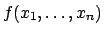 $f(x_1, \ldots, x_n)$